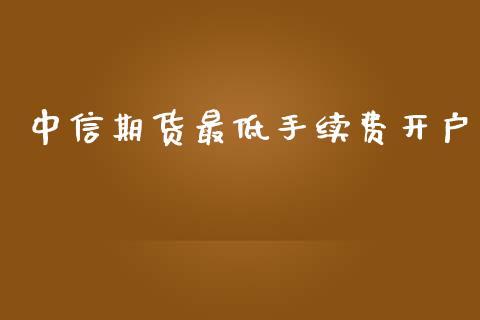 中信期货最低手续费开户